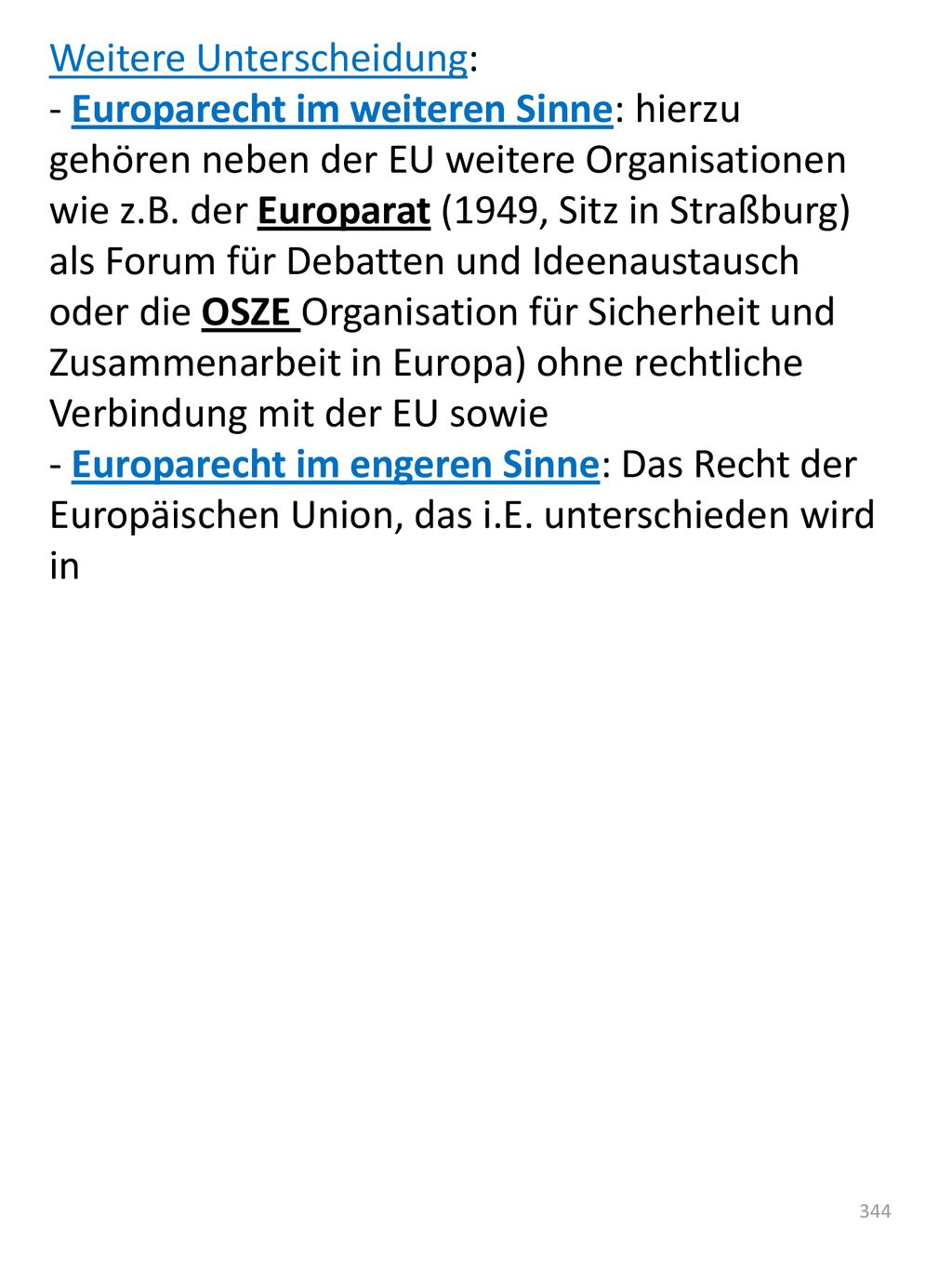 Weitere Unterscheidung:
- Europarecht im weiteren Sinne: hierzu gehören neben der EU weitere Organisationen wie z.B. der Europarat (1949, Sitz in Straßburg) als Forum für Debatten und Ideenaustausch oder die OSZE Organisation für Sicherheit und Zusammenarbeit in Europa) ohne rechtliche Verbindung mit der EU sowie
- Europarecht im engeren Sinne: Das Recht der Europäischen Union, das i.E. unterschieden wird in

344